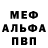 МЕФ
АЛЬФА
ПВП